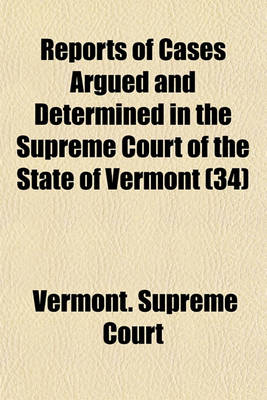 Reports of Cases Argued and Determined in the Supreme Court of the State of Vermont (34)

Vermont. Supreme Court